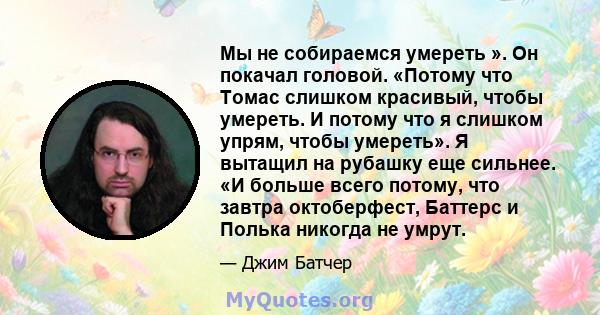 Мы не собираемся умереть ». Он покачал головой. «Потому что Томас слишком красивый, чтобы умереть. И потому что я слишком упрям, чтобы умереть». Я вытащил на рубашку еще сильнее. «И больше всего потому, что завтра октоберфест, Баттерс и Полька никогда не умрут.

— Джим Батчер

MyQuotes.org